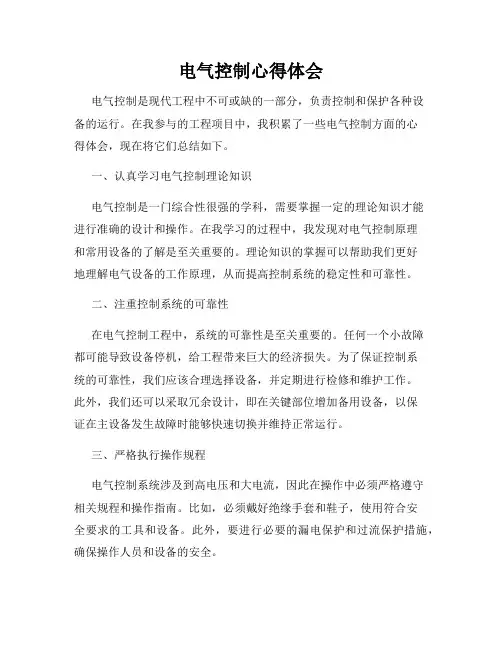 电气控制心得体会

电气控制是现代工程中不可或缺的一部分，负责控制和保护各种设备的运行。在我参与的工程项目中，我积累了一些电气控制方面的心得体会，现在将它们总结如下。

一、认真学习电气控制理论知识

电气控制是一门综合性很强的学科，需要掌握一定的理论知识才能进行准确的设计和操作。在我学习的过程中，我发现对电气控制原理和常用设备的了解是至关重要的。理论知识的掌握可以帮助我们更好地理解电气设备的工作原理，从而提高控制系统的稳定性和可靠性。

二、注重控制系统的可靠性

在电气控制工程中，系统的可靠性是至关重要的。任何一个小故障都可能导致设备停机，给工程带来巨大的经济损失。为了保证控制系统的可靠性，我们应该合理选择设备，并定期进行检修和维护工作。此外，我们还可以采取冗余设计，即在关键部位增加备用设备，以保证在主设备发生故障时能够快速切换并维持正常运行。

三、严格执行操作规程

电气控制系统涉及到高电压和大电流，因此在操作中必须严格遵守相关规程和操作指南。比如，必须戴好绝缘手套和鞋子，使用符合安全要求的工具和设备。此外，要进行必要的漏电保护和过流保护措施，确保操作人员和设备的安全。